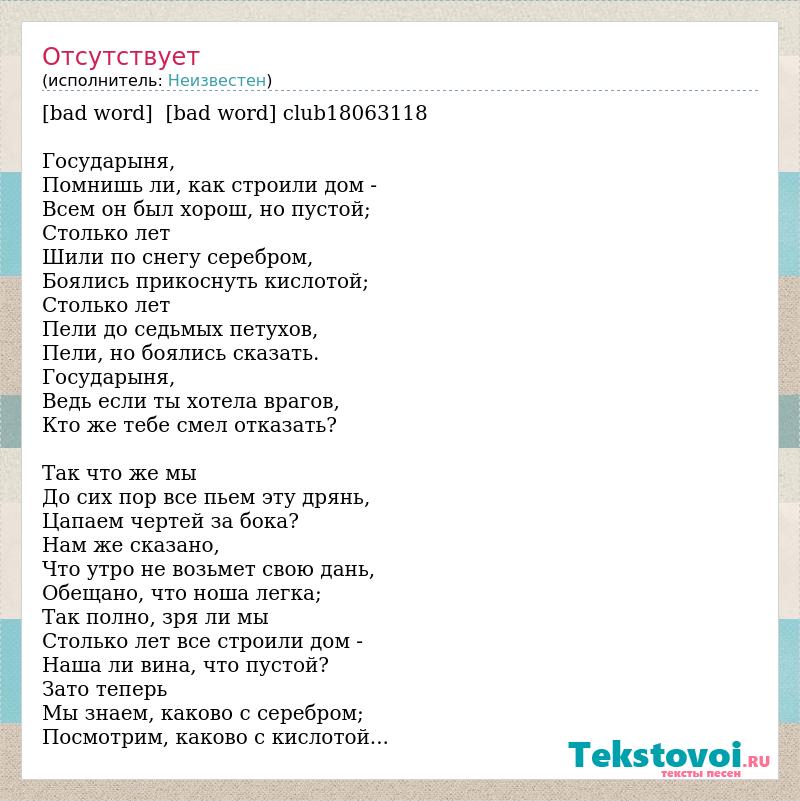 Отсутствует
(исполнитель: Неизвестен)

[bad word] [bad word] club18063118

Государыня,
Помнишь ли, как строили дом -
Всем он был хорош, но пустой;
Столько лет
Шили по снегу серебром,
Боялись прикоснуть кислотой;
Столько лет
Пели до седьмых петухов,
Пели, но боялись сказать.
Государыня,
Ведь если ты хотела врагов,
Кто же тебе смел отказать?

Так что же мы
До сих пор все пьем эту дрянь,
Цапаем чертей за бока?
Нам же сказано,
Что утро не возьмет свою дань,
Обещано, что ноша легка;
Так полно, зря ли мы
Столько лет все строили дом -
Наша ли вина, что пустой?
Зато теперь
Мы знаем, каково с серебром;
Посмотрим, каково с кислотой...

Tekstovoi.RU
тексты песен